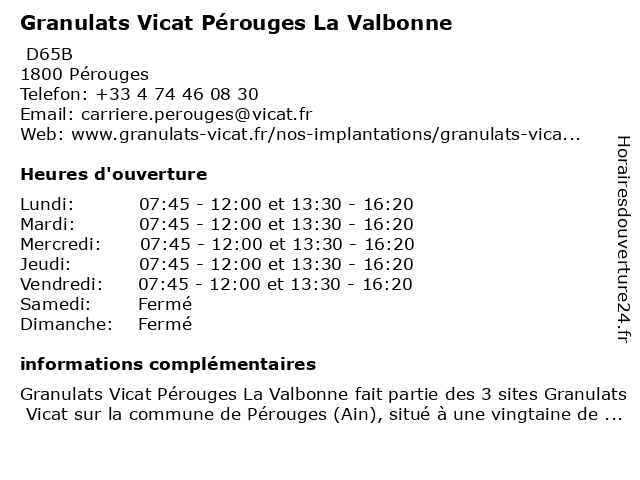 Granulats Vicat Pérouges La Valbonne

D65B
1800 Pérouges
Telefon: +33 4 74 46 08 30
Email: carriere.perouges@vicat.fr
Web: www.granulats-vicat.fr/nos-implantations/granulats-vica...

Heures d'ouverture

| | |
|---|---|
| Lundi: | 07:45 - 12:00 et 13:30 - 16:20 |
| Mardi: | 07:45 - 12:00 et 13:30 - 16:20 |
| Mercredi: | 07:45 - 12:00 et 13:30 - 16:20 |
| Jeudi: | 07:45 - 12:00 et 13:30 - 16:20 |
| Vendredi: | 07:45 - 12:00 et 13:30 - 16:20 |
| Samedi: | Fermé |
| Dimanche: | Fermé |

informations complémentaires

Granulats Vicat Pérouges La Valbonne fait partie des 3 sites Granulats Vicat sur la commune de Pérouges (Ain), situé à une vingtaine de ...

Horairesdouverture24.fr